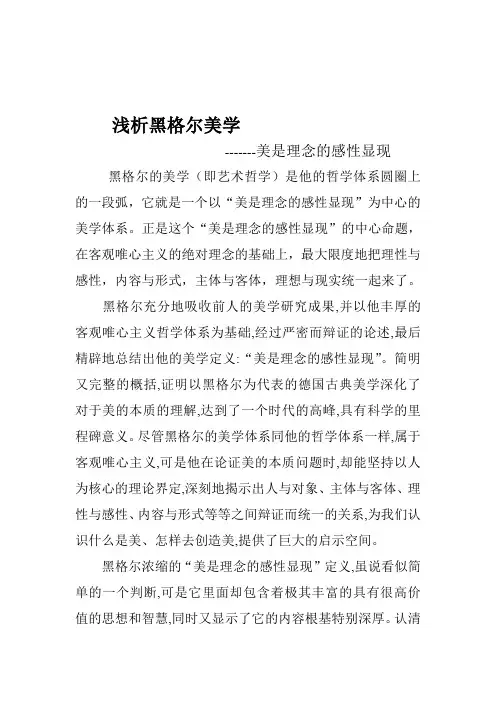 浅析黑格尔美学

-------美是理念的感性显现

黑格尔的美学（即艺术哲学）是他的哲学体系圆圈上的一段弧，它就是一个以“美是理念的感性显现”为中心的美学体系。正是这个“美是理念的感性显现”的中心命题，在客观唯心主义的绝对理念的基础上，最大限度地把理性与感性，内容与形式，主体与客体，理想与现实统一起来了。

黑格尔充分地吸收前人的美学研究成果,并以他丰厚的客观唯心主义哲学体系为基础,经过严密而辩证的论述,最后精辟地总结出他的美学定义:“美是理念的感性显现”。简明又完整的概括,证明以黑格尔为代表的德国古典美学深化了对于美的本质的理解,达到了一个时代的高峰,具有科学的里程碑意义。尽管黑格尔的美学体系同他的哲学体系一样,属于客观唯心主义,可是他在论证美的本质问题时,却能坚持以人为核心的理论界定,深刻地揭示出人与对象、主体与客体、理性与感性、内容与形式等等之间辩证而统一的关系,为我们认识什么是美、怎样去创造美,提供了巨大的启示空间。

黑格尔浓缩的“美是理念的感性显现”定义,虽说看似简单的一个判断,可是它里面却包含着极其丰富的具有很高价值的思想和智慧,同时又显示了它的内容根基特别深厚。认清